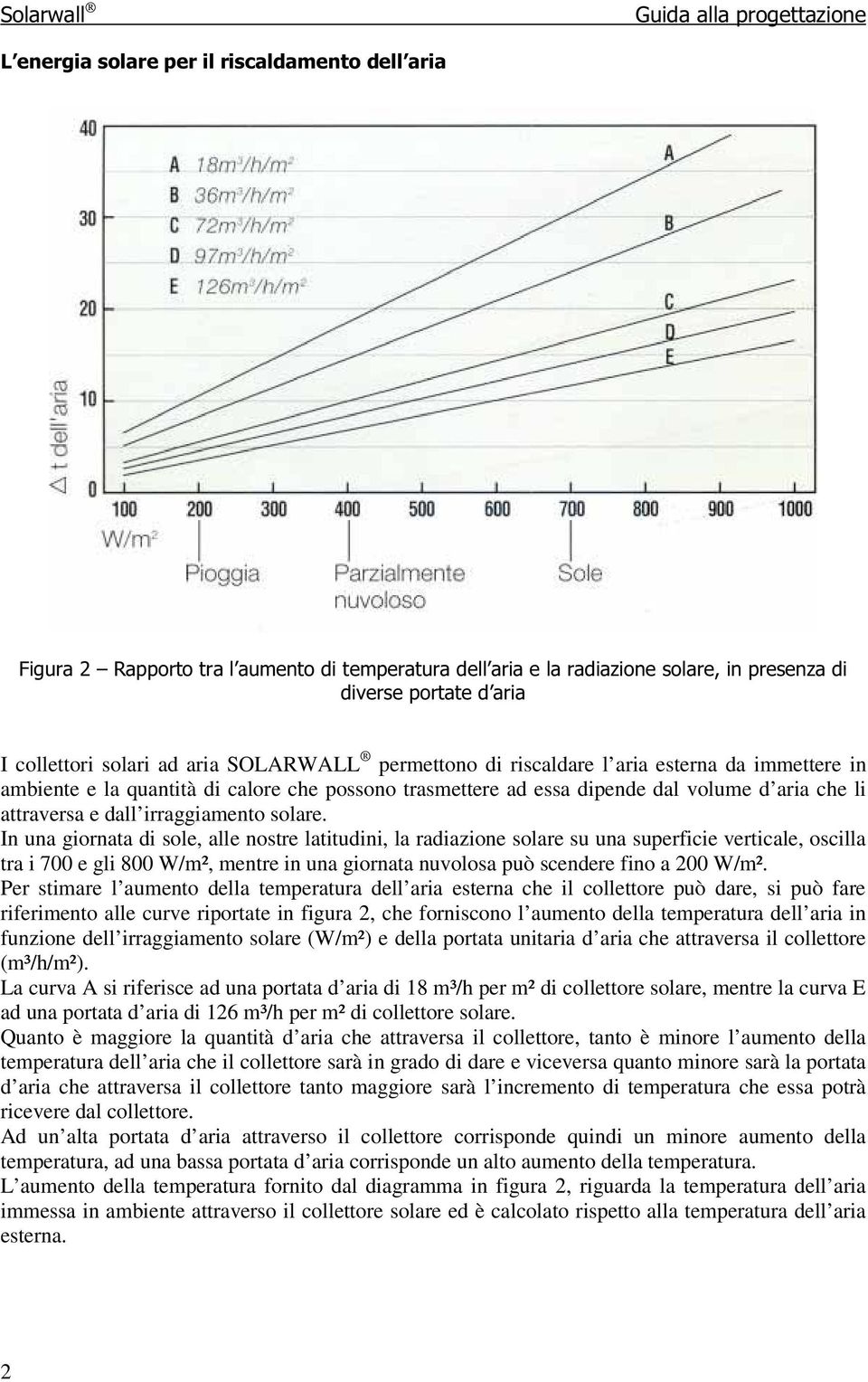 Solarwall ®

Guida alla progettazione

L'energia solare per il riscaldamento dell'aria

40
30
20
10
0
Δ t dell'aria

A $18m^3/h/m^2$
B $36m^3/h/m^2$
C $72m^3/h/m^2$
D $97m^3/h/m^2$
E $126m^3/h/m^2$

A
B
C
D
E

100 200 300 400 500 600 700 800 900 1000
$W/m^2$

Pioggia
Parzialmente nuvoloso
Sole

Figura 2 – Rapporto tra l'aumento di temperatura dell'aria e la radiazione solare, in presenza di diverse portate d'aria

I collettori solari ad aria SOLARWALL ® permettono di riscaldare l'aria esterna da immettere in ambiente e la quantità di calore che possono trasmettere ad essa dipende dal volume d'aria che li attraversa e dall'irraggiamento solare.
In una giornata di sole, alle nostre latitudini, la radiazione solare su una superficie verticale, oscilla tra i 700 e gli 800 W/m², mentre in una giornata nuvolosa può scendere fino a 200 W/m².
Per stimare l'aumento della temperatura dell'aria esterna che il collettore può dare, si può fare riferimento alle curve riportate in figura 2, che forniscono l'aumento della temperatura dell'aria in funzione dell'irraggiamento solare (W/m²) e della portata unitaria d'aria che attraversa il collettore (m³/h/m²).
La curva A si riferisce ad una portata d'aria di 18 m³/h per m² di collettore solare, mentre la curva E ad una portata d'aria di 126 m³/h per m² di collettore solare.
Quanto è maggiore la quantità d'aria che attraversa il collettore, tanto è minore l'aumento della temperatura dell'aria che il collettore sarà in grado di dare e viceversa quanto minore sarà la portata d'aria che attraversa il collettore tanto maggiore sarà l'incremento di temperatura che essa potrà ricevere dal collettore.
Ad un'alta portata d'aria attraverso il collettore corrisponde quindi un minore aumento della temperatura, ad una bassa portata d'aria corrisponde un alto aumento della temperatura.
L'aumento della temperatura fornito dal diagramma in figura 2, riguarda la temperatura dell'aria immessa in ambiente attraverso il collettore solare ed è calcolato rispetto alla temperatura dell'aria esterna.

2